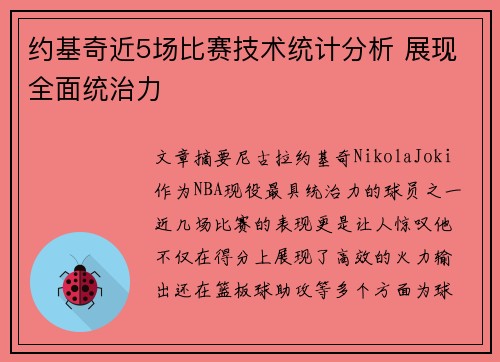 约基奇近5场比赛技术统计分析 展现全面统治力

文章摘要尼古拉约基奇NikolaJoki作为NBA现役最具统治力的球员之一近几场比赛的表现更是让人惊叹他不仅在得分上展现了高效的火力输出还在篮板球助攻等多个方面为球